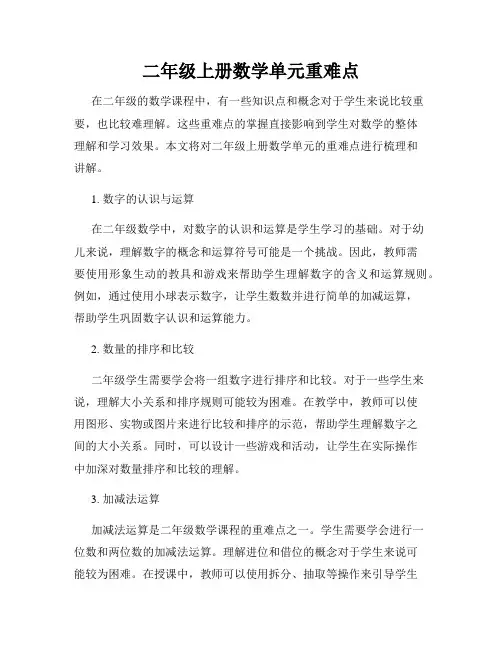 二年级上册数学单元重难点

在二年级的数学课程中，有一些知识点和概念对于学生来说比较重要，也比较难理解。这些重难点的掌握直接影响到学生对数学的整体理解和学习效果。本文将对二年级上册数学单元的重难点进行梳理和讲解。

1. 数字的认识与运算

在二年级数学中，对数字的认识和运算是学生学习的基础。对于幼儿来说，理解数字的概念和运算符号可能是一个挑战。因此，教师需要使用形象生动的教具和游戏来帮助学生理解数字的含义和运算规则。例如，通过使用小球表示数字，让学生数数并进行简单的加减运算，帮助学生巩固数字认识和运算能力。

2. 数量的排序和比较

二年级学生需要学会将一组数字进行排序和比较。对于一些学生来说，理解大小关系和排序规则可能较为困难。在教学中，教师可以使用图形、实物或图片来进行比较和排序的示范，帮助学生理解数字之间的大小关系。同时，可以设计一些游戏和活动，让学生在实际操作中加深对数量排序和比较的理解。

3. 加减法运算

加减法运算是二年级数学课程的重难点之一。学生需要学会进行一位数和两位数的加减法运算。理解进位和借位的概念对于学生来说可能较为困难。在授课中，教师可以使用拆分、抽取等操作来引导学生